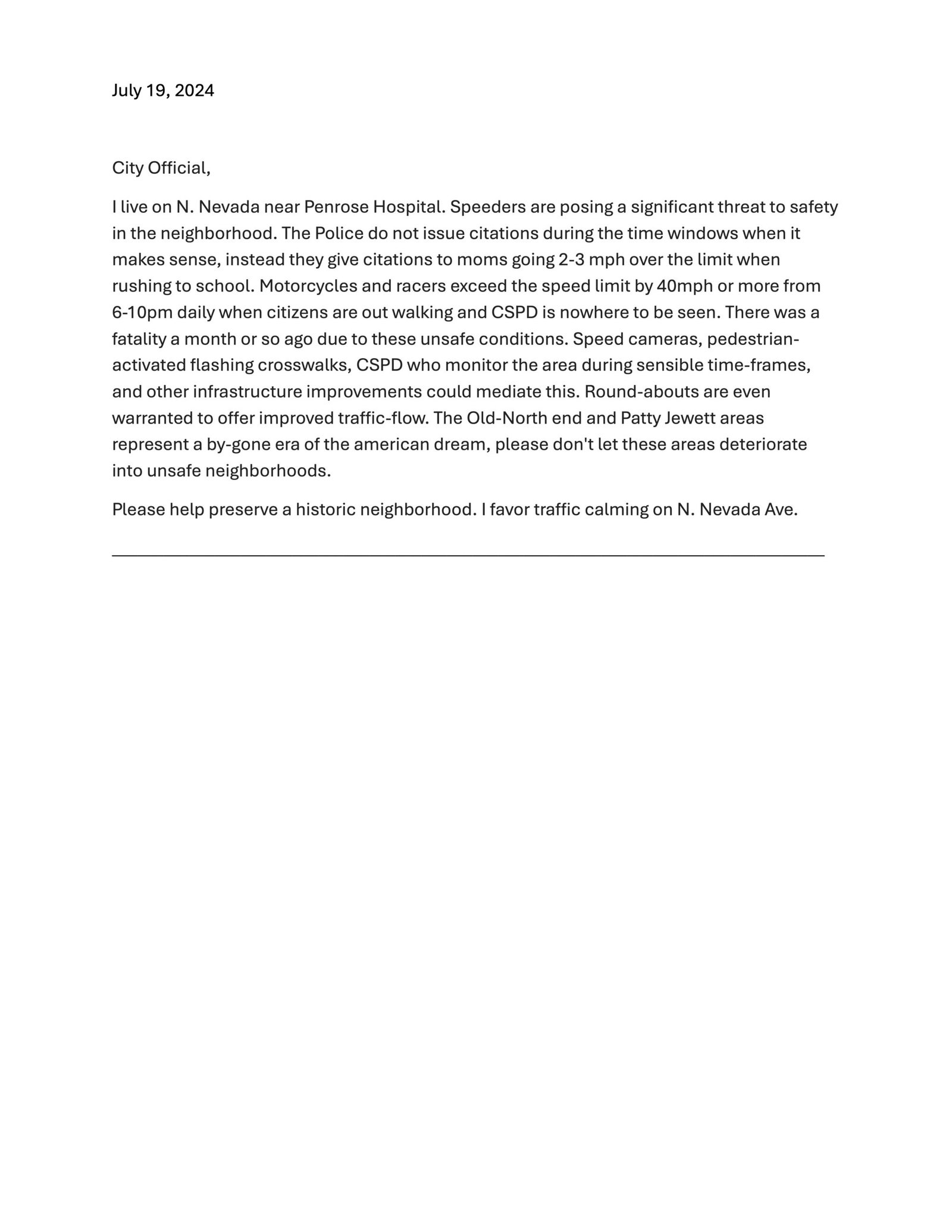 July 19, 2024

City Official,

I live on N. Nevada near Penrose Hospital. Speeders are posing a significant threat to safety in the neighborhood. The Police do not issue citations during the time windows when it makes sense, instead they give citations to moms going 2-3 mph over the limit when rushing to school. Motorcycles and racers exceed the speed limit by 40mph or more from 6-10pm daily when citizens are out walking and CSPD is nowhere to be seen. There was a fatality a month or so ago due to these unsafe conditions. Speed cameras, pedestrian-activated flashing crosswalks, CSPD who monitor the area during sensible time-frames, and other infrastructure improvements could mediate this. Round-abouts are even warranted to offer improved traffic-flow. The Old-North end and Patty Jewett areas represent a by-gone era of the american dream, please don't let these areas deteriorate into unsafe neighborhoods.

Please help preserve a historic neighborhood. I favor traffic calming on N. Nevada Ave.